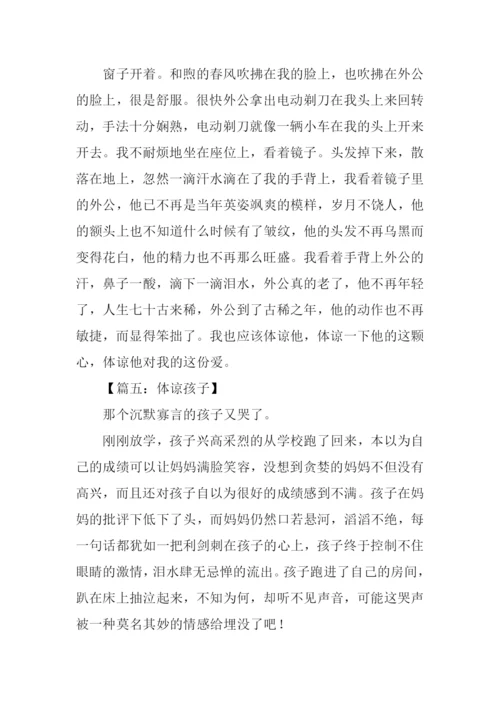 窗子开着。和煦的春风吹拂在我的脸上，也吹拂在外公的脸上，很是舒服。很快外公拿出电动剃刀在我头上来回转动，手法十分娴熟，电动剃刀就像一辆小车在我的头上开来开去。我不耐烦地坐在座位上，看着镜子。头发掉下来，散落在地上，忽然一滴汗水滴在了我的手背上，我看着镜子里的外公，他已不再是当年英姿飒爽的模样，岁月不饶人，他的额头上也不知道什么时候有了皱纹，他的头发不再乌黑而变得花白，他的精力也不再那么旺盛。我看着手背上外公的汗，鼻子一酸，滴下一滴泪水，外公真的老了，他不再年轻了，人生七十古来稀，外公到了古稀之年，他的动作也不再敏捷，而显得笨拙了。我也应该体谅他，体谅一下他的这颗心，体谅他对我的这份爱。

【篇五：体谅孩子】

那个沉默寡言的孩子又哭了。

刚刚放学，孩子兴高采烈的从学校跑了回来，本以为自己的成绩可以让妈妈满脸笑容，没想到贪婪的妈妈不但没有高兴，而且还对孩子自以为很好的成绩感到不满。孩子在妈妈的批评下低下了头，而妈妈仍然口若悬河，滔滔不绝，每一句话都犹如一把利剑刺在孩子的心上，孩子终于控制不住眼睛的激情，泪水肆无忌惮的流出。孩子跑进了自己的房间，趴在床上抽泣起来，不知为何，却听不见声音，可能这哭声被一种莫名其妙的情感给埋没了吧！